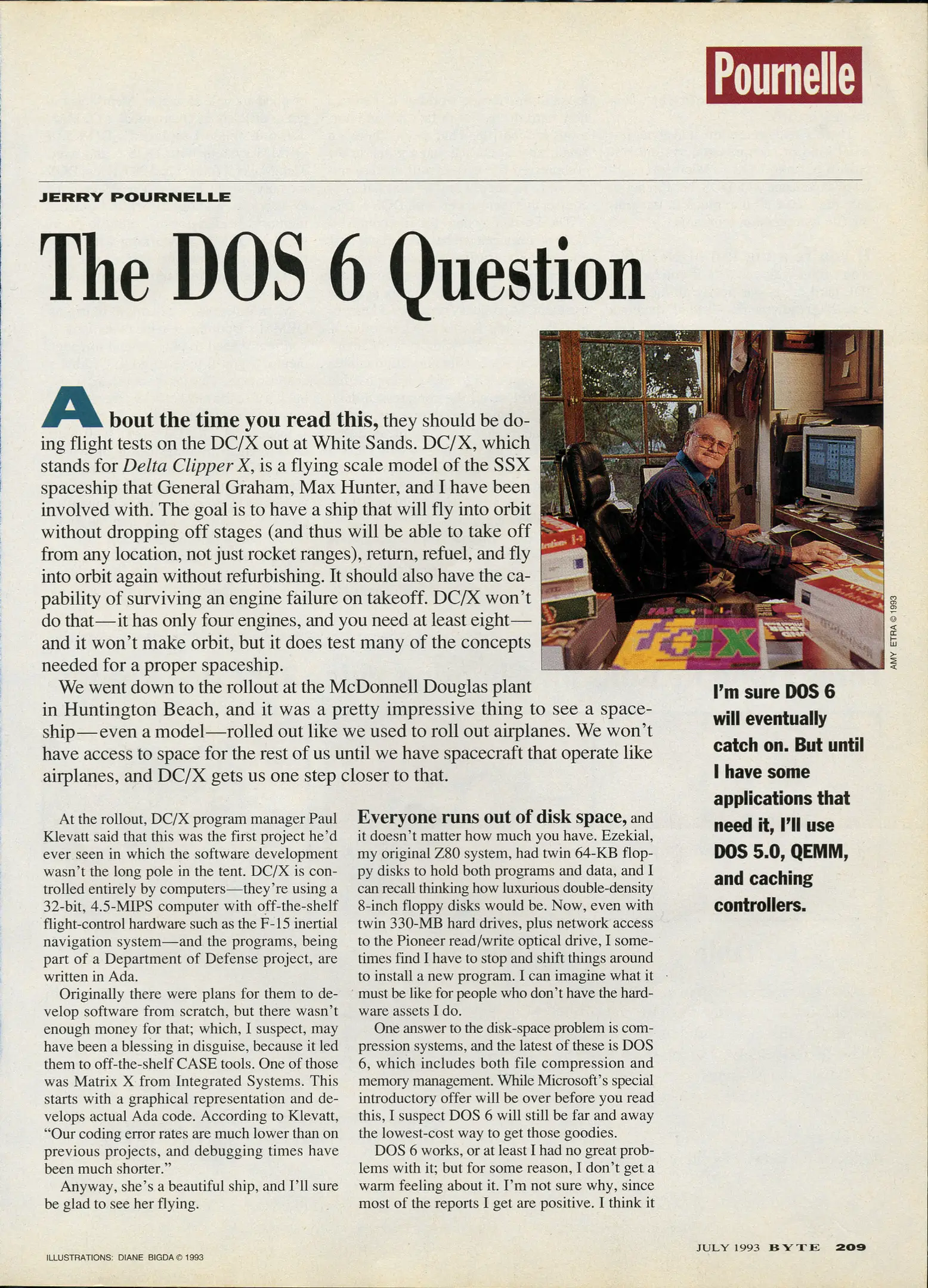 Pournelle

JERRY POURNELLE

The DOS 6 Question

About the time you read this, they should be doing flight tests on the DC/X out at White Sands. DC/X, which stands for Delta Clipper X, is a flying scale model of the SSX spaceship that General Graham, Max Hunter, and I have been involved with. The goal is to have a ship that will fly into orbit without dropping off stages (and thus will be able to take off from any location, not just rocket ranges), return, refuel, and fly into orbit again without refurbishing. It should also have the capability of surviving an engine failure on takeoff. DC/X won't do that—it has only four engines, and you need at least eight—and it won't make orbit, but it does test many of the concepts needed for a proper spaceship.

We went down to the rollout at the McDonnell Douglas plant in Huntington Beach, and it was a pretty impressive thing to see a spaceship—even a model—rolled out like we used to roll out airplanes. We won't have access to space for the rest of us until we have spacecraft that operate like airplanes, and DC/X gets us one step closer to that.

AMY ETRA © 1993

I'm sure DOS 6 will eventually catch on. But until I have some applications that need it, I'll use DOS 5.0, QEMM, and caching controllers.

At the rollout, DC/X program manager Paul Klevatt said that this was the first project he'd ever seen in which the software development wasn't the long pole in the tent. DC/X is controlled entirely by computers—they're using a 32-bit, 4.5-MIPS computer with off-the-shelf flight-control hardware such as the F-15 inertial navigation system—and the programs, being part of a Department of Defense project, are written in Ada.

Originally there were plans for them to develop software from scratch, but there wasn't enough money for that; which, I suspect, may have been a blessing in disguise, because it led them to off-the-shelf CASE tools. One of those was Matrix X from Integrated Systems. This starts with a graphical representation and develops actual Ada code. According to Klevatt, "Our coding error rates are much lower than on previous projects, and debugging times have been much shorter."

Anyway, she's a beautiful ship, and I'll sure be glad to see her flying.

Everyone runs out of disk space, and it doesn't matter how much you have. Ezekial, my original Z80 system, had twin 64-KB floppy disks to hold both programs and data, and I can recall thinking how luxurious double-density 8-inch floppy disks would be. Now, even with twin 330-MB hard drives, plus network access to the Pioneer read/write optical drive, I sometimes find I have to stop and shift things around to install a new program. I can imagine what it must be like for people who don't have the hardware assets I do.

One answer to the disk-space problem is compression systems, and the latest of these is DOS 6, which includes both file compression and memory management. While Microsoft's special introductory offer will be over before you read this, I suspect DOS 6 will still be far and away the lowest-cost way to get those goodies.

DOS 6 works, or at least I had no great problems with it; but for some reason, I don't get a warm feeling about it. I'm not sure why, since most of the reports I get are positive. I think it

ILLUSTRATIONS: DIANE BIGDA © 1993

JULY 1993 BYTE 209